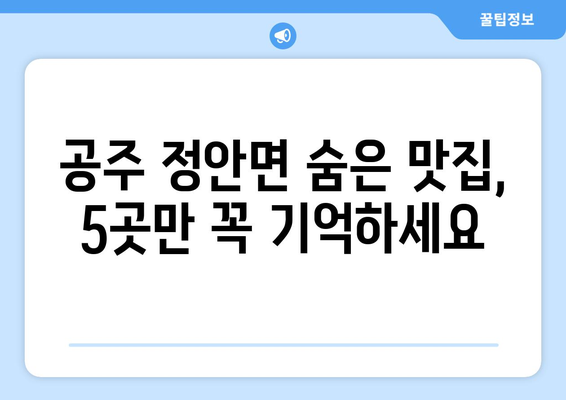 꿀팁정보

공주 정안면 숨은 맛집, 5곳만 꼭 기억하세요